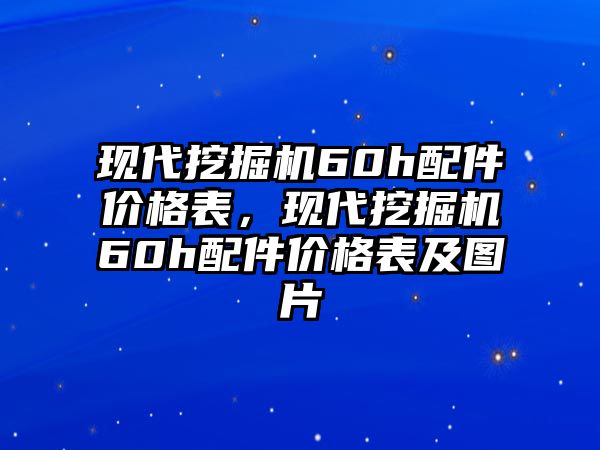 现代挖掘机60h配件价格表，现代挖掘机60h配件价格表及图片